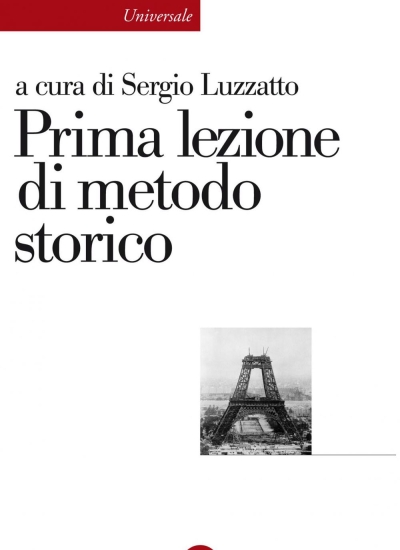 Universale

a cura di Sergio Luzzatto

Prima lezione di metodo storico